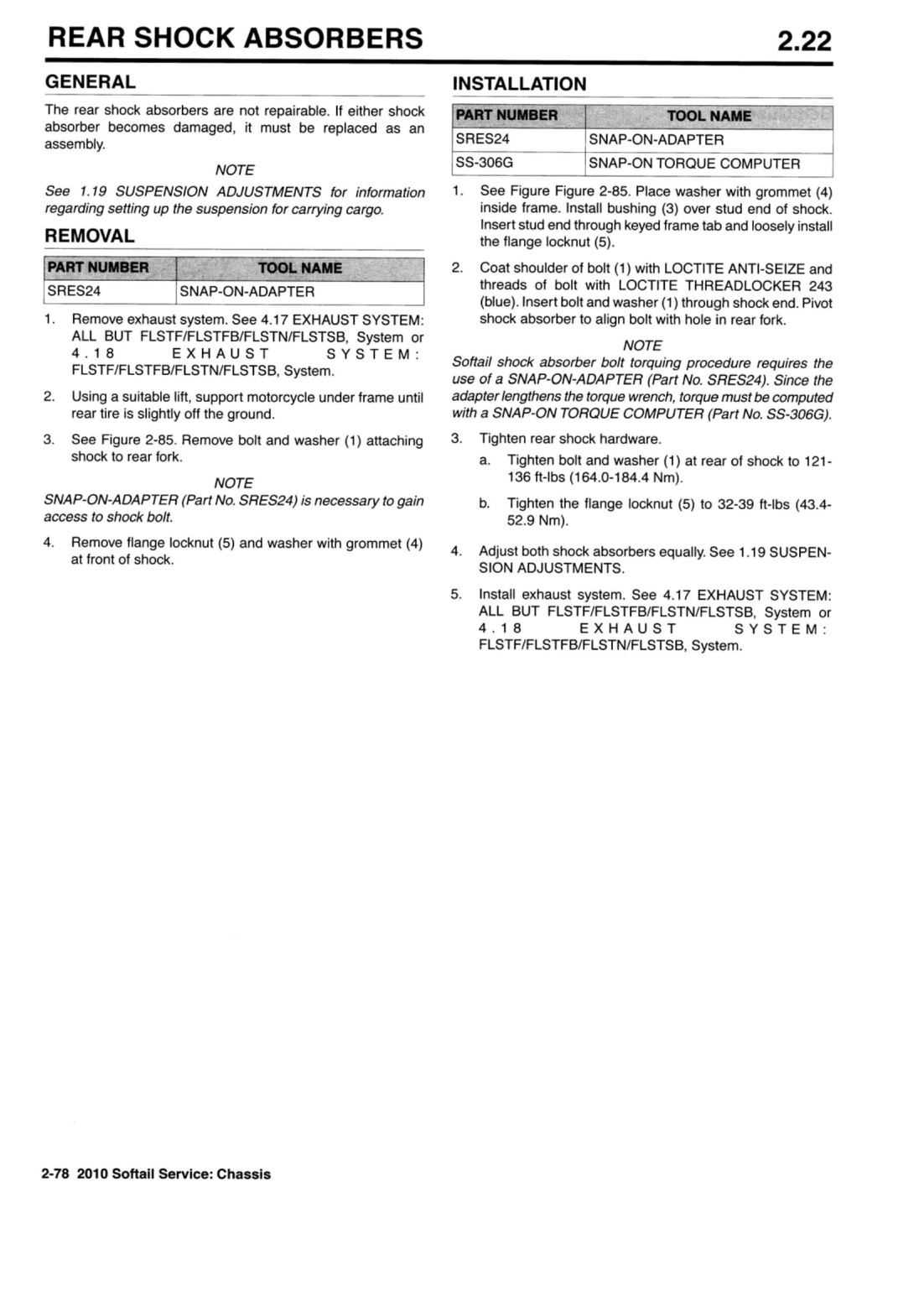 REAR SHOCK ABSORBERS 2.22

GENERAL

The rear shock absorbers are not repairable. If either shock absorber becomes damaged, it must be replaced as an assembly.

NOTE

See 1.19 SUSPENSION ADJUSTMENTS for information regarding setting up the suspension for carrying cargo.

REMOVAL

| PART NUMBER | TOOL NAME |
|---|---|
| SRES24 | SNAP-ON-ADAPTER |

1. Remove exhaust system. See 4.17 EXHAUST SYSTEM: ALL BUT FLSTF/FLSTFB/FLSTN/FLSTSB, System or 4.18 EXHAUST SYSTEM: FLSTF/FLSTFB/FLSTN/FLSTSB, System.

2. Using a suitable lift, support motorcycle under frame until rear tire is slightly off the ground.

3. See Figure 2-85. Remove bolt and washer (1) attaching shock to rear fork.

NOTE

SNAP-ON-ADAPTER (Part No. SRES24) is necessary to gain access to shock bolt.

4. Remove flange locknut (5) and washer with grommet (4) at front of shock.

INSTALLATION

| PART NUMBER | TOOL NAME |
|---|---|
| SRES24 | SNAP-ON-ADAPTER |
| SS-306G | SNAP-ON TORQUE COMPUTER |

1. See Figure Figure 2-85. Place washer with grommet (4) inside frame. Install bushing (3) over stud end of shock. Insert stud end through keyed frame tab and loosely install the flange locknut (5).

2. Coat shoulder of bolt (1) with LOCTITE ANTI-SEIZE and threads of bolt with LOCTITE THREADLOCKER 243 (blue). Insert bolt and washer (1) through shock end. Pivot shock absorber to align bolt with hole in rear fork.

NOTE

Softail shock absorber bolt torquing procedure requires the use of a SNAP-ON-ADAPTER (Part No. SRES24). Since the adapter lengthens the torque wrench, torque must be computed with a SNAP-ON TORQUE COMPUTER (Part No. SS-306G).

3. Tighten rear shock hardware.

a. Tighten bolt and washer (1) at rear of shock to 121-136 ft-lbs (164.0-184.4 Nm).

b. Tighten the flange locknut (5) to 32-39 ft-lbs (43.4-52.9 Nm).

4. Adjust both shock absorbers equally. See 1.19 SUSPENSION ADJUSTMENTS.

5. Install exhaust system. See 4.17 EXHAUST SYSTEM: ALL BUT FLSTF/FLSTFB/FLSTN/FLSTSB, System or 4.18 EXHAUST SYSTEM: FLSTF/FLSTFB/FLSTN/FLSTSB, System.

2-78 2010 Softail Service: Chassis